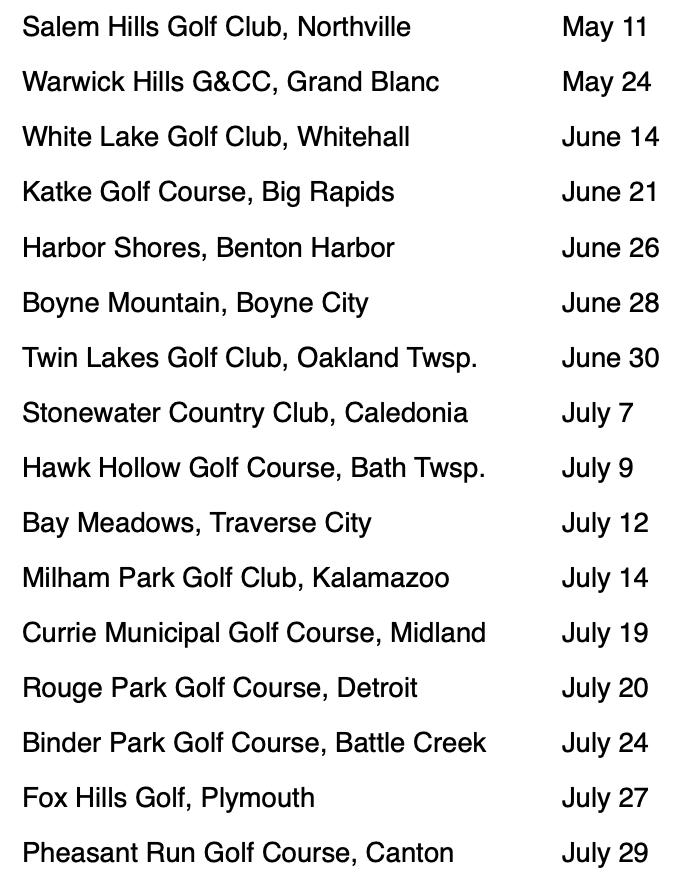 Salem Hills Golf Club, Northville May 11

Warwick Hills G&CC, Grand Blanc May 24

White Lake Golf Club, Whitehall June 14

Katke Golf Course, Big Rapids June 21

Harbor Shores, Benton Harbor June 26

Boyne Mountain, Boyne City June 28

Twin Lakes Golf Club, Oakland Twsp. June 30

Stonewater Country Club, Caledonia July 7

Hawk Hollow Golf Course, Bath Twsp. July 9

Bay Meadows, Traverse City July 12

Milham Park Golf Club, Kalamazoo July 14

Currie Municipal Golf Course, Midland July 19

Rouge Park Golf Course, Detroit July 20

Binder Park Golf Course, Battle Creek July 24

Fox Hills Golf, Plymouth July 27

Pheasant Run Golf Course, Canton July 29